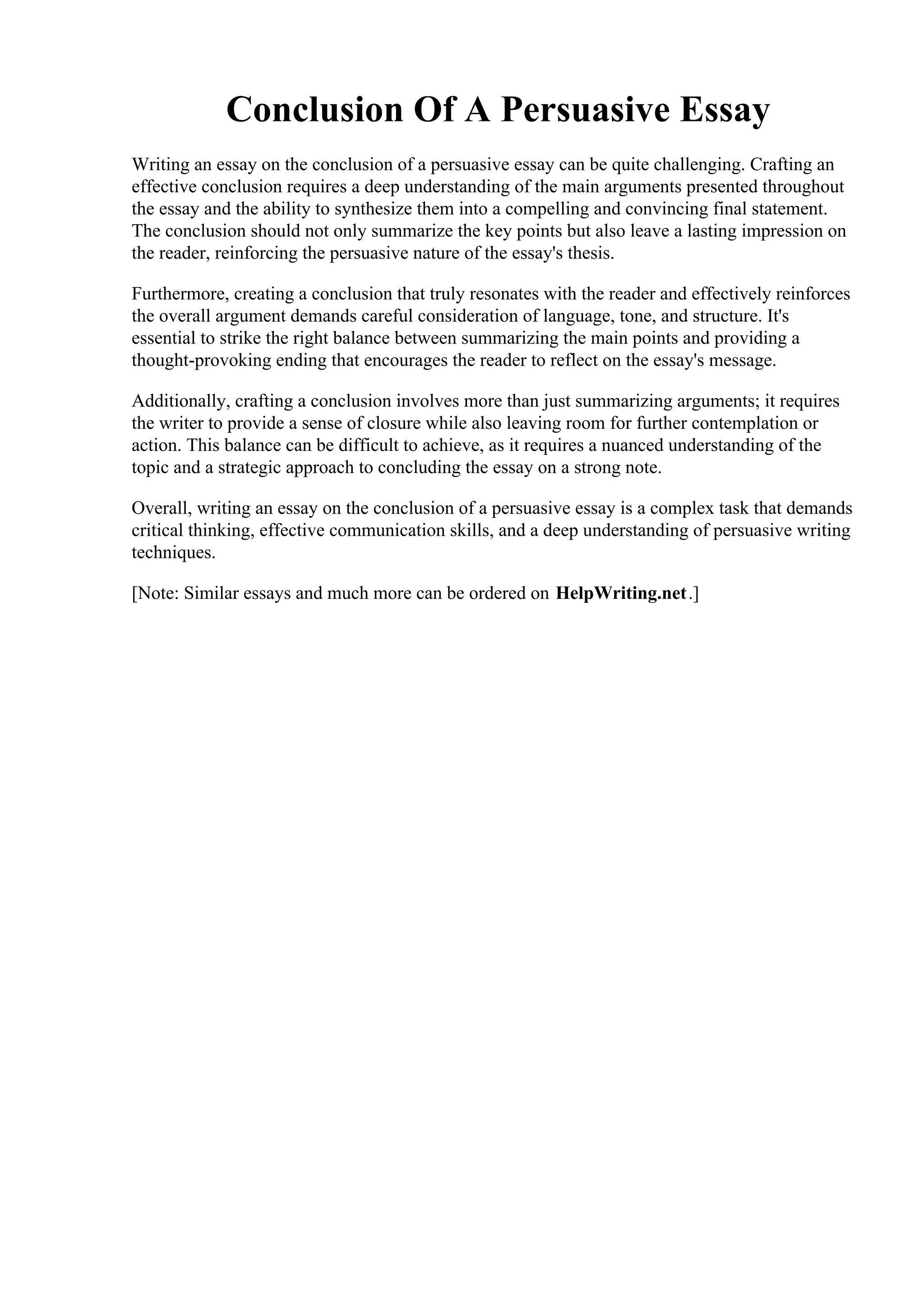 Conclusion Of A Persuasive Essay

Writing an essay on the conclusion of a persuasive essay can be quite challenging. Crafting an effective conclusion requires a deep understanding of the main arguments presented throughout the essay and the ability to synthesize them into a compelling and convincing final statement. The conclusion should not only summarize the key points but also leave a lasting impression on the reader, reinforcing the persuasive nature of the essay's thesis.

Furthermore, creating a conclusion that truly resonates with the reader and effectively reinforces the overall argument demands careful consideration of language, tone, and structure. It's essential to strike the right balance between summarizing the main points and providing a thought-provoking ending that encourages the reader to reflect on the essay's message.

Additionally, crafting a conclusion involves more than just summarizing arguments; it requires the writer to provide a sense of closure while also leaving room for further contemplation or action. This balance can be difficult to achieve, as it requires a nuanced understanding of the topic and a strategic approach to concluding the essay on a strong note.

Overall, writing an essay on the conclusion of a persuasive essay is a complex task that demands critical thinking, effective communication skills, and a deep understanding of persuasive writing techniques.

[Note: Similar essays and much more can be ordered on HelpWriting.net.]